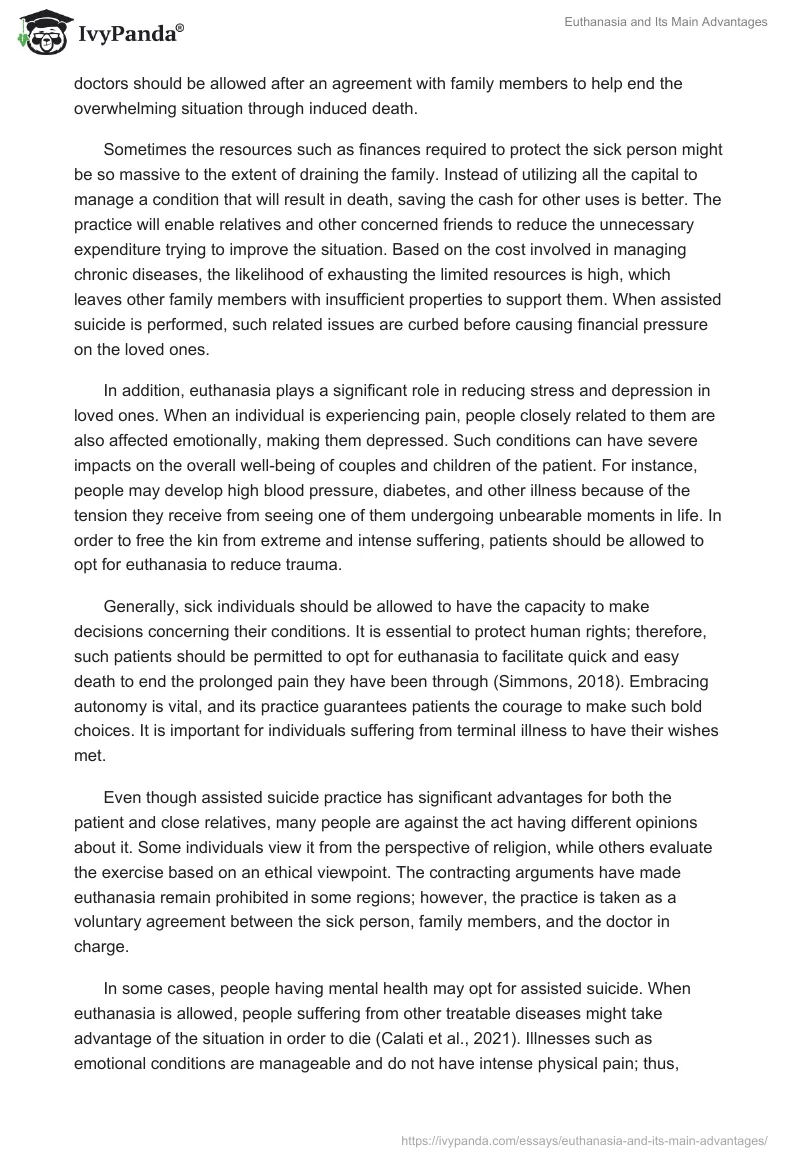 IvyPanda®

Euthanasia and Its Main Advantages

doctors should be allowed after an agreement with family members to help end the overwhelming situation through induced death.

Sometimes the resources such as finances required to protect the sick person might be so massive to the extent of draining the family. Instead of utilizing all the capital to manage a condition that will result in death, saving the cash for other uses is better. The practice will enable relatives and other concerned friends to reduce the unnecessary expenditure trying to improve the situation. Based on the cost involved in managing chronic diseases, the likelihood of exhausting the limited resources is high, which leaves other family members with insufficient properties to support them. When assisted suicide is performed, such related issues are curbed before causing financial pressure on the loved ones.

In addition, euthanasia plays a significant role in reducing stress and depression in loved ones. When an individual is experiencing pain, people closely related to them are also affected emotionally, making them depressed. Such conditions can have severe impacts on the overall well-being of couples and children of the patient. For instance, people may develop high blood pressure, diabetes, and other illness because of the tension they receive from seeing one of them undergoing unbearable moments in life. In order to free the kin from extreme and intense suffering, patients should be allowed to opt for euthanasia to reduce trauma.

Generally, sick individuals should be allowed to have the capacity to make decisions concerning their conditions. It is essential to protect human rights; therefore, such patients should be permitted to opt for euthanasia to facilitate quick and easy death to end the prolonged pain they have been through (Simmons, 2018). Embracing autonomy is vital, and its practice guarantees patients the courage to make such bold choices. It is important for individuals suffering from terminal illness to have their wishes met.

Even though assisted suicide practice has significant advantages for both the patient and close relatives, many people are against the act having different opinions about it. Some individuals view it from the perspective of religion, while others evaluate the exercise based on an ethical viewpoint. The contracting arguments have made euthanasia remain prohibited in some regions; however, the practice is taken as a voluntary agreement between the sick person, family members, and the doctor in charge.

In some cases, people having mental health may opt for assisted suicide. When euthanasia is allowed, people suffering from other treatable diseases might take advantage of the situation in order to die (Calati et al., 2021). Illnesses such as emotional conditions are manageable and do not have intense physical pain; thus,

https://ivypanda.com/essays/euthanasia-and-its-main-advantages/